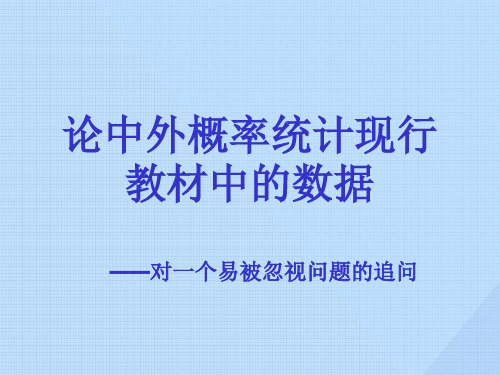 论中外概率统计现行教材中的数据

——对一个易被忽视问题的追问